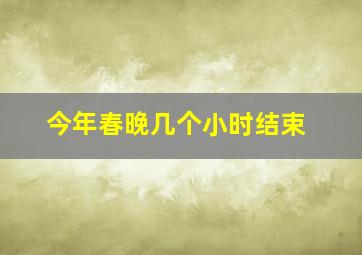 今年春晚几个小时结束